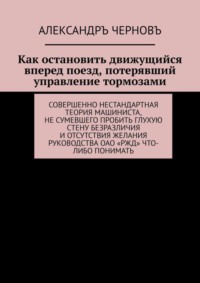 АЛЕКСАНДРЪ ЧЕРНОВЪ

Как остановить движущийся вперед поезд, потерявший управление тормозами

СОВЕРШЕННО НЕСТАНДАРТНАЯ ТЕОРИЯ МАШИНИСТА, НЕ СУМЕВШЕГО ПРОБИТЬ ГЛУХУЮ СТЕНУ БЕЗРАЗЛИЧИЯ И ОТСУТСТВИЯ ЖЕЛАНИЯ РУКОВОДСТВА ОАО «РЖД» ЧТО-ЛИБО ПОНИМАТЬ